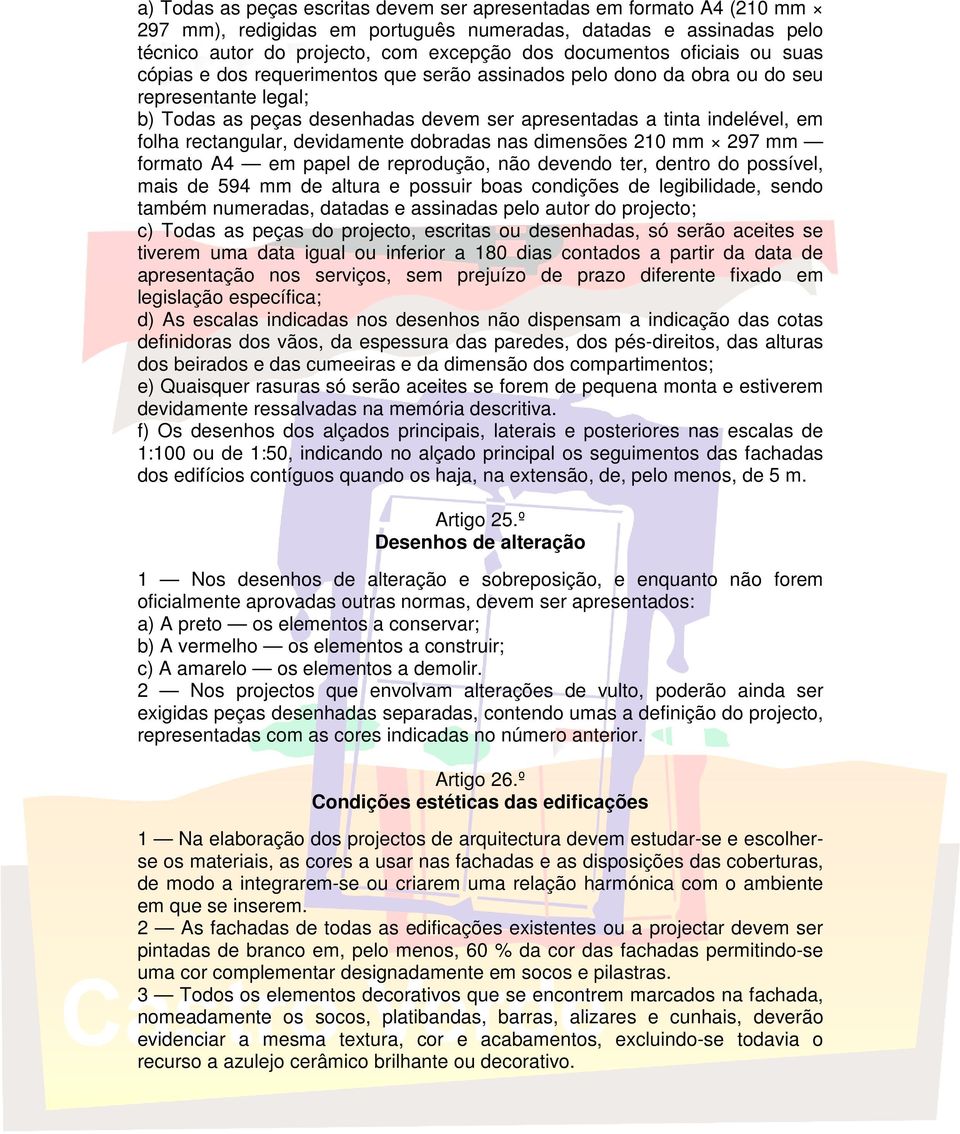 a) Todas as peças escritas devem ser apresentadas em formato A4 (210 mm × 297 mm), redigidas em português numeradas, datadas e assinadas pelo técnico autor do projecto, com excepção dos documentos oficiais ou suas cópias e dos requerimentos que serão assinados pelo dono da obra ou do seu representante legal;
b) Todas as peças desenhadas devem ser apresentadas a tinta indelével, em folha rectangular, devidamente dobradas nas dimensões 210 mm × 297 mm — formato A4 — em papel de reprodução, não devendo ter, dentro do possível, mais de 594 mm de altura e possuir boas condições de legibilidade, sendo também numeradas, datadas e assinadas pelo autor do projecto;
c) Todas as peças do projecto, escritas ou desenhadas, só serão aceites se tiverem uma data igual ou inferior a 180 dias contados a partir da data de apresentação nos serviços, sem prejuízo de prazo diferente fixado em legislação específica;
d) As escalas indicadas nos desenhos não dispensam a indicação das cotas definidoras dos vãos, da espessura das paredes, dos pés-direitos, das alturas dos beirados e das cumeeiras e da dimensão dos compartimentos;
e) Quaisquer rasuras só serão aceites se forem de pequena monta e estiverem devidamente ressalvadas na memória descritiva.
f) Os desenhos dos alçados principais, laterais e posteriores nas escalas de 1:100 ou de 1:50, indicando no alçado principal os seguimentos das fachadas dos edifícios contíguos quando os haja, na extensão, de, pelo menos, de 5 m.

Artigo 25.º
Desenhos de alteração

1 — Nos desenhos de alteração e sobreposição, e enquanto não forem oficialmente aprovadas outras normas, devem ser apresentados:
a) A preto — os elementos a conservar;
b) A vermelho — os elementos a construir;
c) A amarelo — os elementos a demolir.
2 — Nos projectos que envolvam alterações de vulto, poderão ainda ser exigidas peças desenhadas separadas, contendo umas a definição do projecto, representadas com as cores indicadas no número anterior.

Artigo 26.º
Condições estéticas das edificações

1 — Na elaboração dos projectos de arquitectura devem estudar-se e escolher-se os materiais, as cores a usar nas fachadas e as disposições das coberturas, de modo a integrarem-se ou criarem uma relação harmónica com o ambiente em que se inserem.
2 — As fachadas de todas as edificações existentes ou a projectar devem ser pintadas de branco em, pelo menos, 60 % da cor das fachadas permitindo-se uma cor complementar designadamente em socos e pilastras.
3 — Todos os elementos decorativos que se encontrem marcados na fachada, nomeadamente os socos, platibandas, barras, alizares e cunhais, deverão evidenciar a mesma textura, cor e acabamentos, excluindo-se todavia o recurso a azulejo cerâmico brilhante ou decorativo.